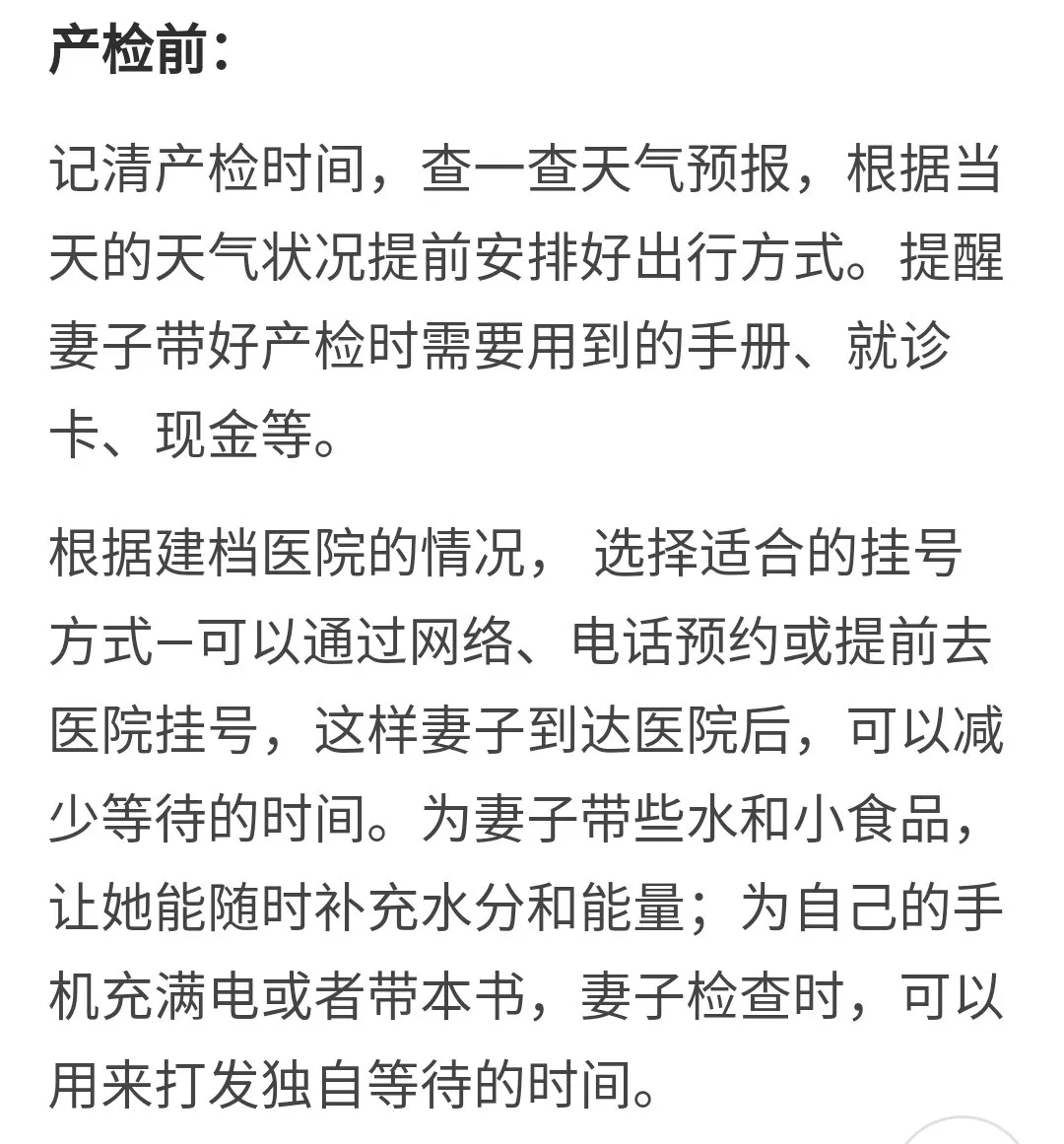 产检前：

记清产检时间，查一查天气预报，根据当天的天气状况提前安排好出行方式。提醒妻子带好产检时需要用到的手册、就诊卡、现金等。

根据建档医院的情况， 选择适合的挂号方式–可以通过网络、电话预约或提前去医院挂号，这样妻子到达医院后，可以减少等待的时间。为妻子带些水和小食品，让她能随时补充水分和能量；为自己的手机充满电或者带本书，妻子检查时，可以用来打发独自等待的时间。